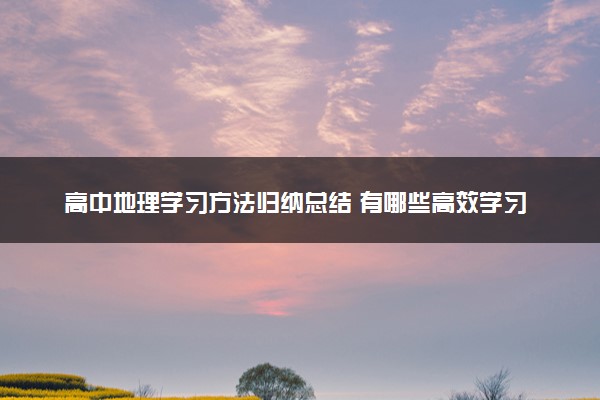 高中地理学习方法归纳总结 有哪些高效学习